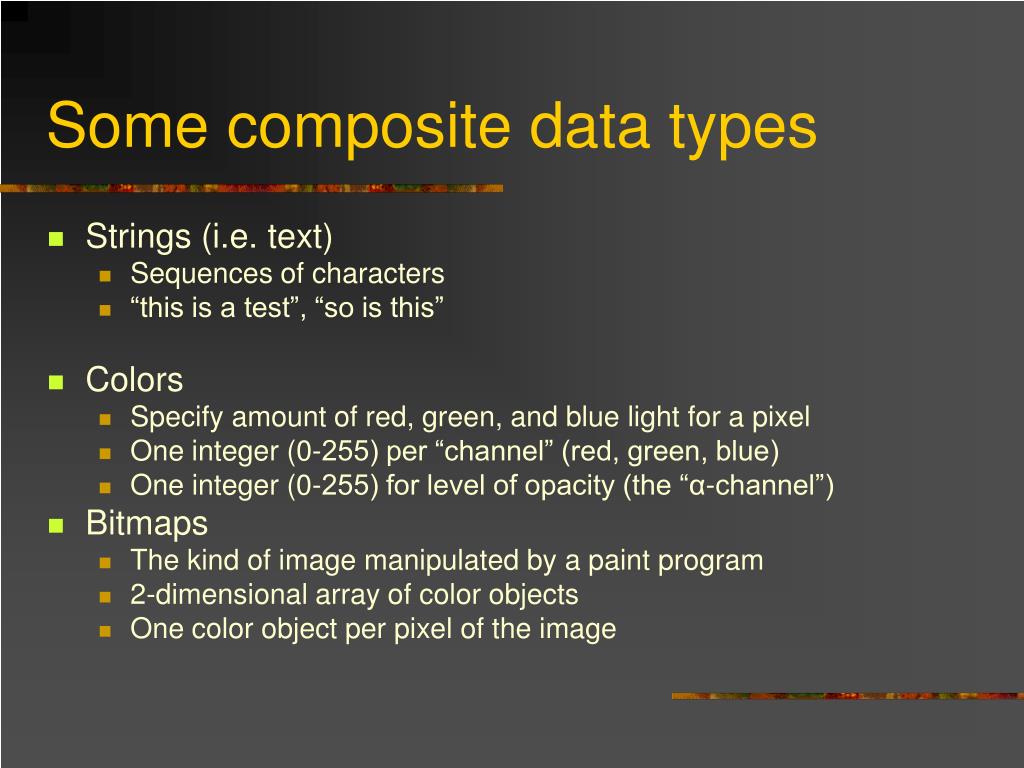 Some composite data types

- Strings (i.e. text)
  - Sequences of characters
  - “this is a test”, “so is this”
- Colors
  - Specify amount of red, green, and blue light for a pixel
  - One integer (0-255) per “channel” (red, green, blue)
  - One integer (0-255) for level of opacity (the “α-channel”)
- Bitmaps
  - The kind of image manipulated by a paint program
  - 2-dimensional array of color objects
  - One color object per pixel of the image